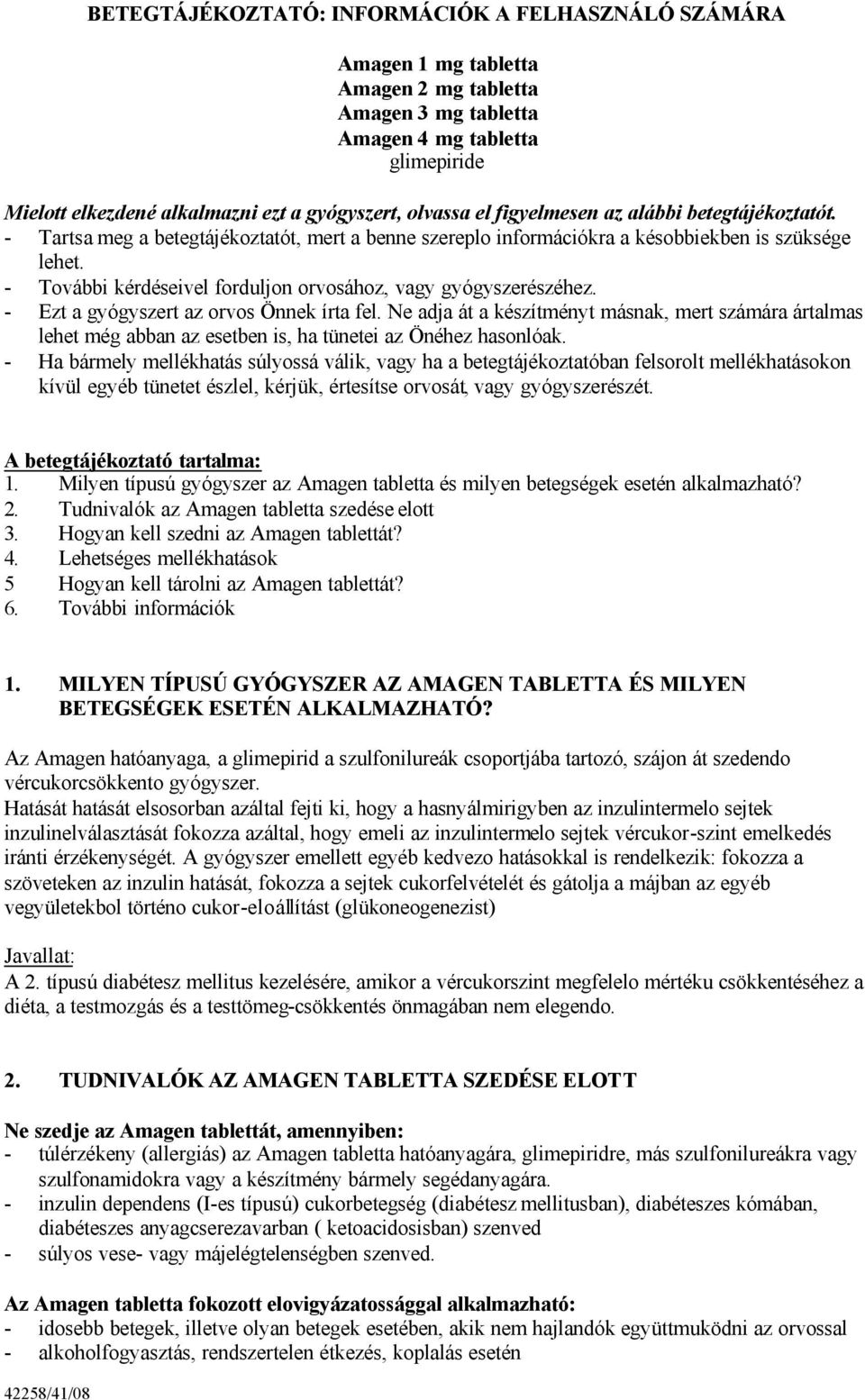 BETEGTÁJÉKOZTATÓ: INFORMÁCIÓK A FELHASZNÁLÓ SZÁMÁRA

Amagen 1 mg tabletta
Amagen 2 mg tabletta
Amagen 3 mg tabletta
Amagen 4 mg tabletta
glimepiride

Mielott elkezdené alkalmazni ezt a gyógyszert, olvassa el figyelmesen az alábbi betegtájékoztatót.
- Tartsa meg a betegtájékoztatót, mert a benne szereplo információkra a késobbiekben is szüksége lehet.
- További kérdéseivel forduljon orvosához, vagy gyógyszerészéhez.
- Ezt a gyógyszert az orvos Önnek írta fel. Ne adja át a készítményt másnak, mert számára ártalmas lehet még abban az esetben is, ha tünetei az Önéhez hasonlóak.
- Ha bármely mellékhatás súlyossá válik, vagy ha a betegtájékoztatóban felsorolt mellékhatásokon kívül egyéb tünetet észlel, kérjük, értesítse orvosát, vagy gyógyszerészét.

A betegtájékoztató tartalma:
1. Milyen típusú gyógyszer az Amagen tabletta és milyen betegségek esetén alkalmazható?
2. Tudnivalók az Amagen tabletta szedése elott
3. Hogyan kell szedni az Amagen tablettát?
4. Lehetséges mellékhatások
5 Hogyan kell tárolni az Amagen tablettát?
6. További információk

1. MILYEN TÍPUSÚ GYÓGYSZER AZ AMAGEN TABLETTA ÉS MILYEN BETEGSÉGEK ESETÉN ALKALMAZHATÓ?

Az Amagen hatóanyaga, a glimepirid a szulfonilureák csoportjába tartozó, szájon át szedendo vércukorcsökkento gyógyszer.
Hatását hatását elsosorban azáltal fejti ki, hogy a hasnyálmirigyben az inzulintermelo sejtek inzulinelválasztását fokozza azáltal, hogy emeli az inzulintermelo sejtek vércukor-szint emelkedés iránti érzékenységét. A gyógyszer emellett egyéb kedvezo hatásokkal is rendelkezik: fokozza a szöveteken az inzulin hatását, fokozza a sejtek cukorfelvételét és gátolja a májban az egyéb vegyületekbol történo cukor-eloállítást (glükoneogenezist)

Javallat:
A 2. típusú diabétesz mellitus kezelésére, amikor a vércukorszint megfelelo mértéku csökkentéséhez a diéta, a testmozgás és a testtömeg-csökkentés önmagában nem elegendo.

2. TUDNIVALÓK AZ AMAGEN TABLETTA SZEDÉSE ELOTT

Ne szedje az Amagen tablettát, amennyiben:
- túlérzékeny (allergiás) az Amagen tabletta hatóanyagára, glimepiridre, más szulfonilureákra vagy szulfonamidokra vagy a készítmény bármely segédanyagára.
- inzulin dependens (I-es típusú) cukorbetegség (diabétesz mellitusban), diabéteszes kómában, diabéteszes anyagcserezavarban ( ketoacidosisban) szenved
- súlyos vese- vagy májelégtelenségben szenved.

Az Amagen tabletta fokozott elovigyázatossággal alkalmazható:
- idosebb betegek, illetve olyan betegek esetében, akik nem hajlandók együttmuködni az orvossal
- alkoholfogyasztás, rendszertelen étkezés, koplalás esetén

42258/41/08